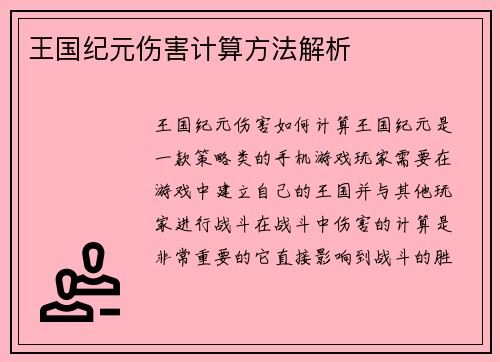 王国纪元伤害计算方法解析

王国纪元伤害如何计算王国纪元是一款策略类的手机游戏玩家需要在游戏中建立自己的王国并与其他玩家进行战斗在战斗中伤害的计算是非常重要的它直接影响到战斗的胜